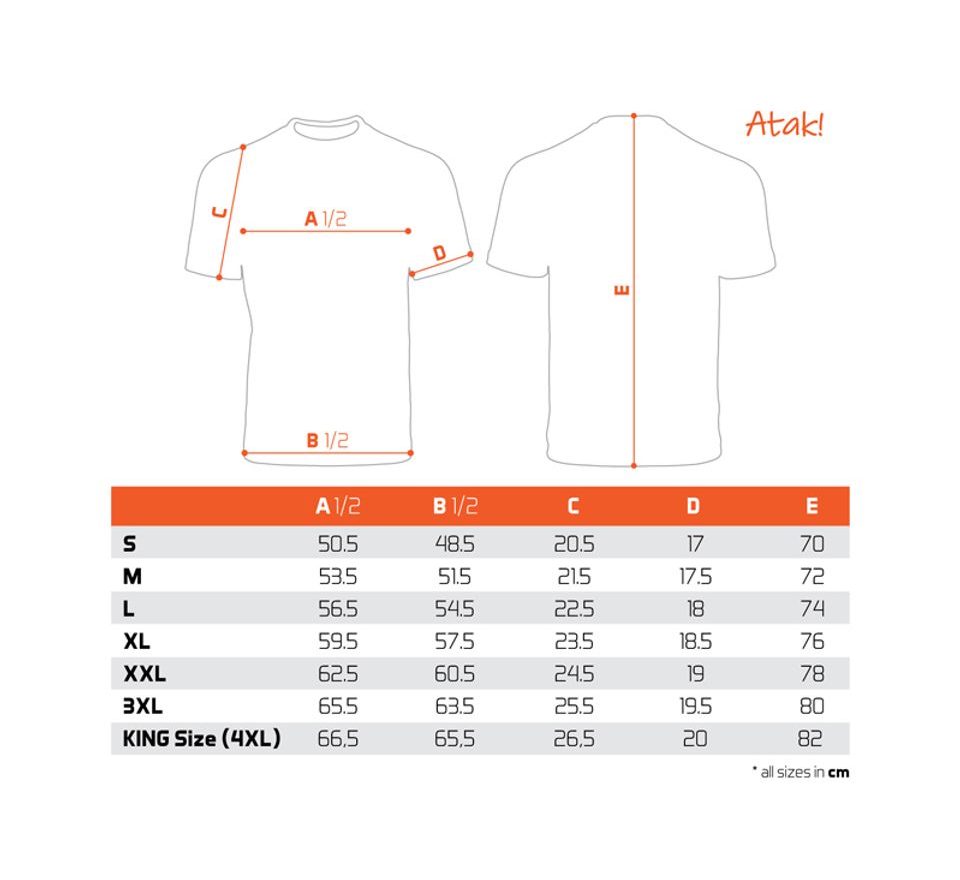 Atak!

C

A 1/2

D

E

B 1/2

| | A 1/2 | B 1/2 | C | D | E |
|---|---|---|---|---|---|
| S | 50.5 | 48.5 | 20.5 | 17 | 70 |
| M | 53.5 | 51.5 | 21.5 | 17.5 | 72 |
| L | 56.5 | 54.5 | 22.5 | 18 | 74 |
| XL | 59.5 | 57.5 | 23.5 | 18.5 | 76 |
| XXL | 62.5 | 60.5 | 24.5 | 19 | 78 |
| 3XL | 65.5 | 63.5 | 25.5 | 19.5 | 80 |
| KING Size (4XL) | 66,5 | 65,5 | 26,5 | 20 | 82 |

* all sizes in cm